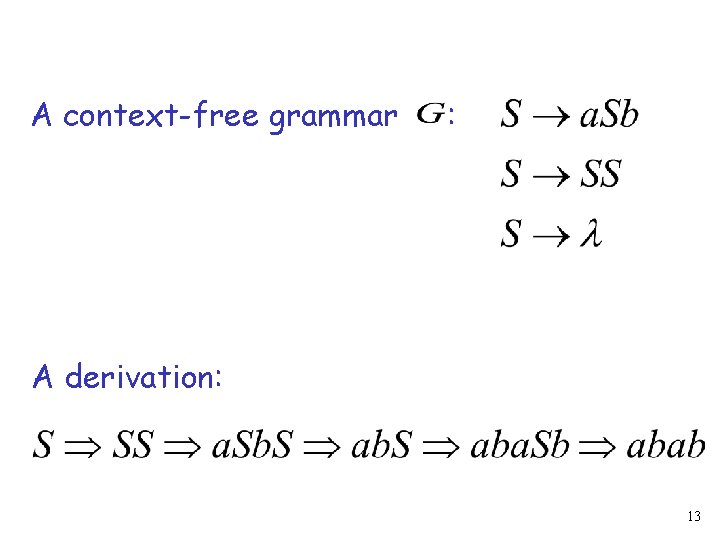 A context-free grammar $G$:

$S \to aSb$

$S \to SS$

$S \to \lambda$

A derivation:

$S \Rightarrow SS \Rightarrow aSbS \Rightarrow abS \Rightarrow abaSb \Rightarrow abab$

13